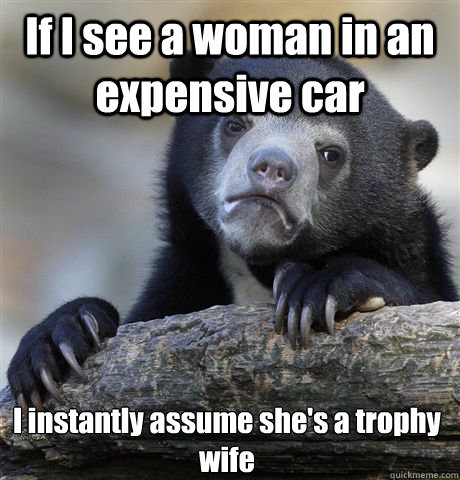 If I see a woman in an expensive car

I instantly assume she's a trophy wife

quickmeme.com